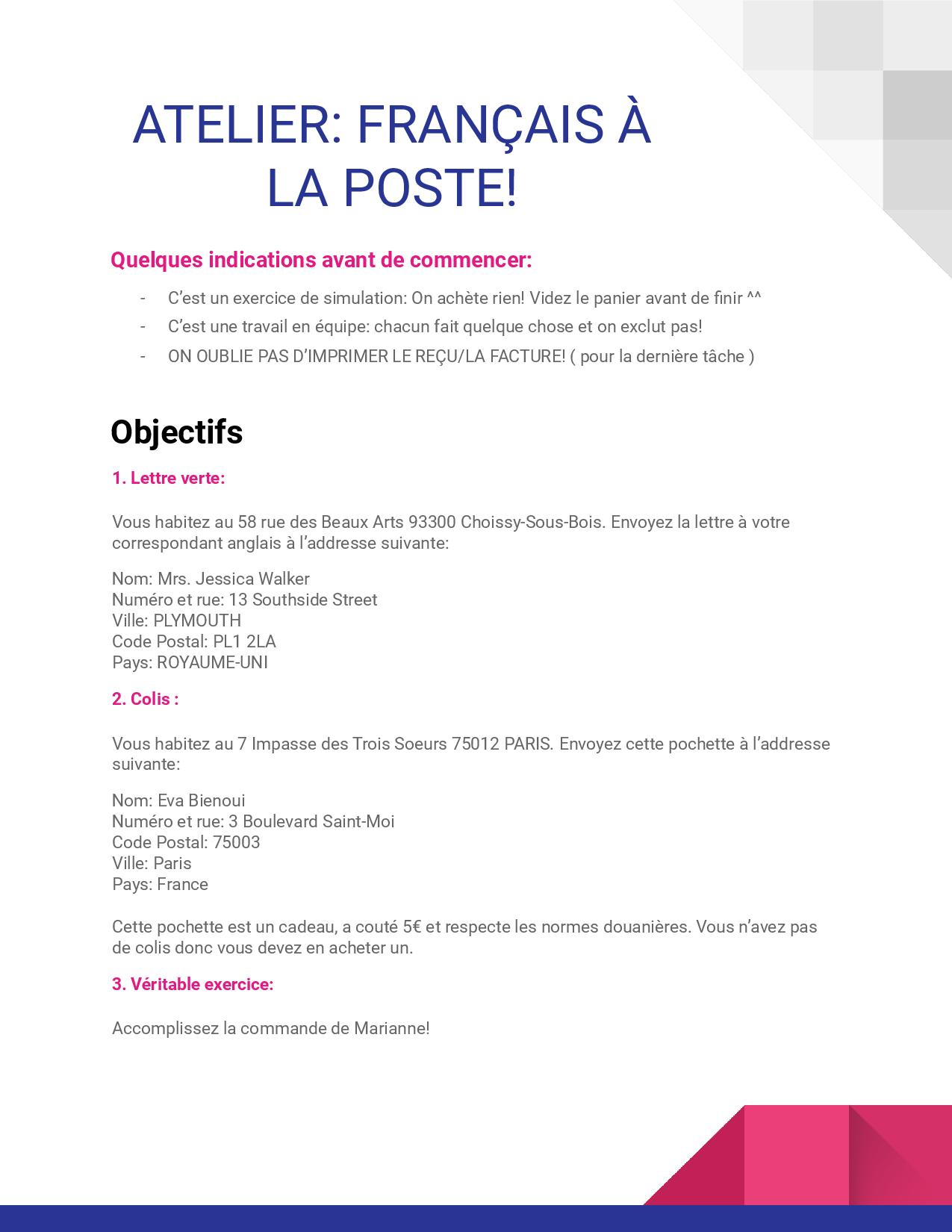 ATELIER: FRANÇAIS À LA POSTE!

Quelques indications avant de commencer:

- C'est un exercice de simulation: On achète rien! Videz le panier avant de finir ^^
- C'est une travail en équipe: chacun fait quelque chose et on exclut pas!
- ON OUBLIE PAS D'IMPRIMER LE REÇU/LA FACTURE! ( pour la dernière tâche )

Objectifs

1. Lettre verte:

Vous habitez au 58 rue des Beaux Arts 93300 Choissy-Sous-Bois. Envoyez la lettre à votre correspondant anglais à l'addresse suivante:

Nom: Mrs. Jessica Walker
Numéro et rue: 13 Southside Street
Ville: PLYMOUTH
Code Postal: PL1 2LA
Pays: ROYAUME-UNI

2. Colis :

Vous habitez au 7 Impasse des Trois Soeurs 75012 PARIS. Envoyez cette pochette à l'addresse suivante:

Nom: Eva Bienoui
Numéro et rue: 3 Boulevard Saint-Moi
Code Postal: 75003
Ville: Paris
Pays: France

Cette pochette est un cadeau, a couté 5€ et respecte les normes douanières. Vous n'avez pas de colis donc vous devez en acheter un.

3. Véritable exercice:

Accomplissez la commande de Marianne!